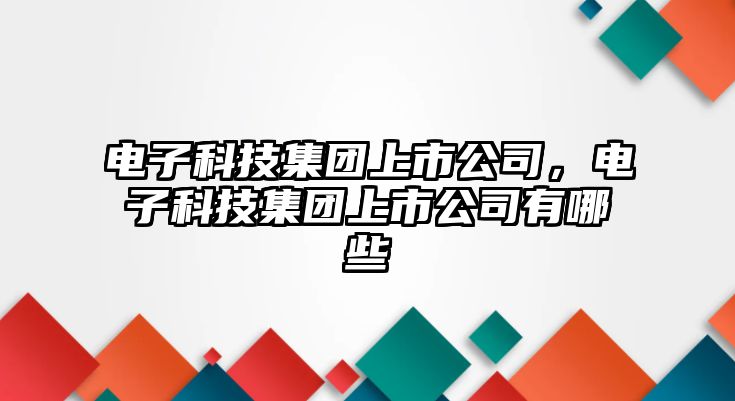 电子科技集团上市公司，电子科技集团上市公司有哪些